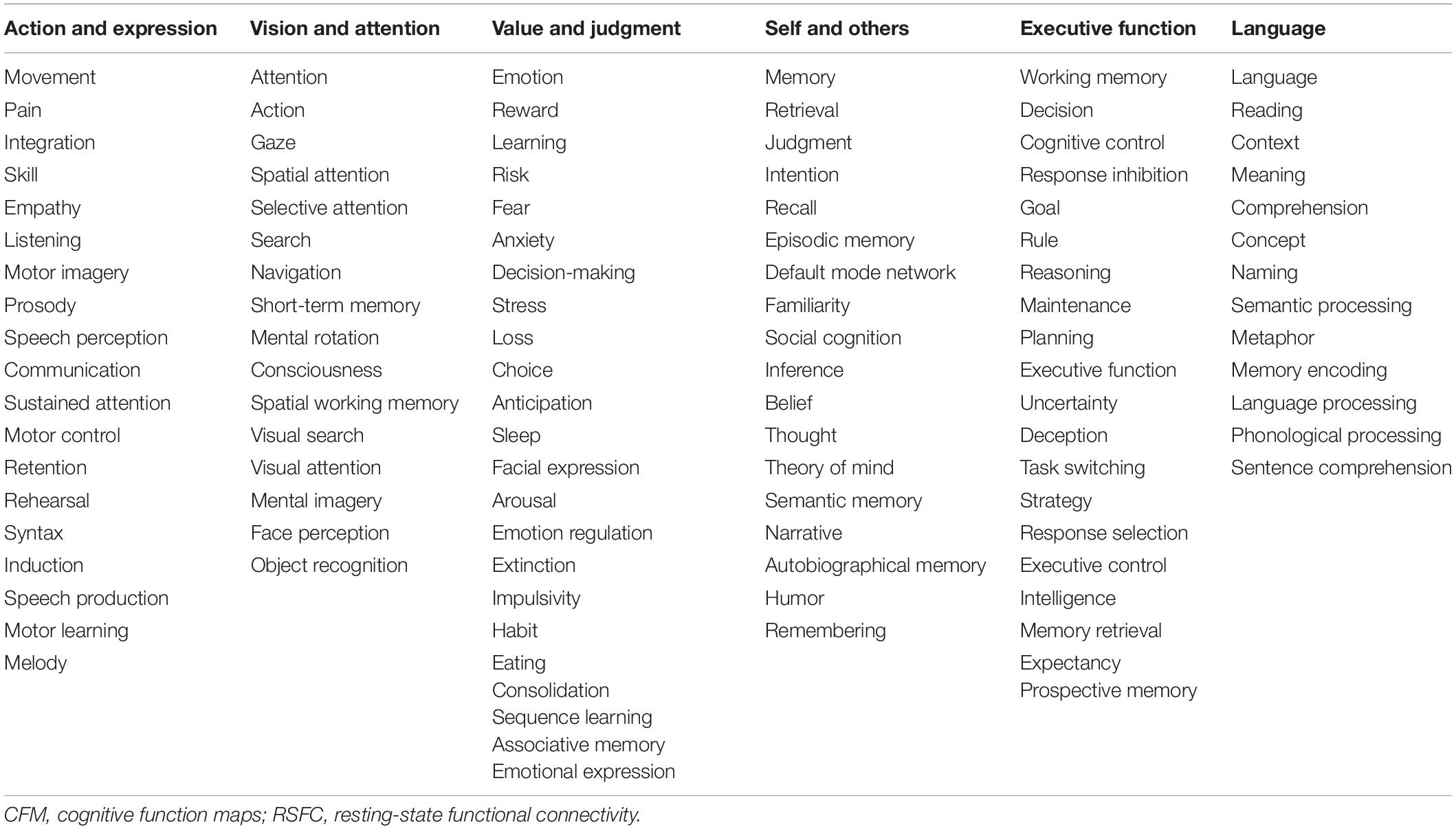 | Action and expression | Vision and attention | Value and judgment | Self and others | Executive function | Language |
|---|---|---|---|---|---|
| Movement | Attention | Emotion | Memory | Working memory | Language |
| Pain | Action | Reward | Retrieval | Decision | Reading |
| Integration | Gaze | Learning | Judgment | Cognitive control | Context |
| Skill | Spatial attention | Risk | Intention | Response inhibition | Meaning |
| Empathy | Selective attention | Fear | Recall | Goal | Comprehension |
| Listening | Search | Anxiety | Episodic memory | Rule | Concept |
| Motor imagery | Navigation | Decision-making | Default mode network | Reasoning | Naming |
| Prosody | Short-term memory | Stress | Familiarity | Maintenance | Semantic processing |
| Speech perception | Mental rotation | Loss | Social cognition | Planning | Metaphor |
| Communication | Consciousness | Choice | Inference | Executive function | Memory encoding |
| Sustained attention | Spatial working memory | Anticipation | Belief | Uncertainty | Language processing |
| Motor control | Visual search | Sleep | Thought | Deception | Phonological processing |
| Retention | Visual attention | Facial expression | Theory of mind | Task switching | Sentence comprehension |
| Rehearsal | Mental imagery | Arousal | Semantic memory | Strategy | |
| Syntax | Face perception | Emotion regulation | Narrative | Response selection | |
| Induction | Object recognition | Extinction | Autobiographical memory | Executive control | |
| Speech production | | Impulsivity | Humor | Intelligence | |
| Motor learning | | Habit | Remembering | Memory retrieval | |
| Melody | | Eating | | Expectancy | |
| | | Consolidation | | Prospective memory | |
| | | Sequence learning | | | |
| | | Associative memory | | | |
| | | Emotional expression | | | |

CFM, cognitive function maps; RSFC, resting-state functional connectivity.